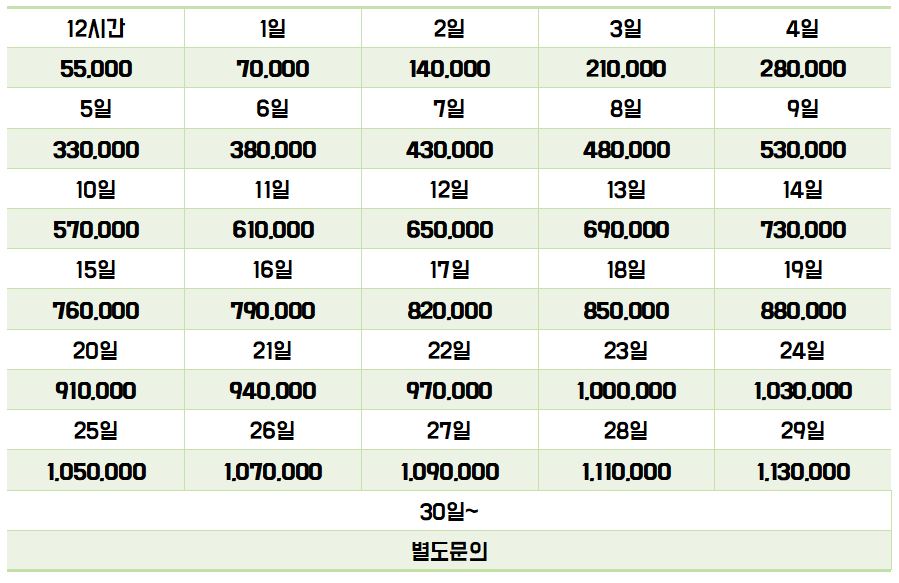 | 12시간 | 1일 | 2일 | 3일 | 4일 |
|---|---|---|---|---|
| 55,000 | 70,000 | 140,000 | 210,000 | 280,000 |
| 5일 | 6일 | 7일 | 8일 | 9일 |
| 330,000 | 380,000 | 430,000 | 480,000 | 530,000 |
| 10일 | 11일 | 12일 | 13일 | 14일 |
| 570,000 | 610,000 | 650,000 | 690,000 | 730,000 |
| 15일 | 16일 | 17일 | 18일 | 19일 |
| 760,000 | 790,000 | 820,000 | 850,000 | 880,000 |
| 20일 | 21일 | 22일 | 23일 | 24일 |
| 910,000 | 940,000 | 970,000 | 1,000,000 | 1,030,000 |
| 25일 | 26일 | 27일 | 28일 | 29일 |
| 1,050,000 | 1,070,000 | 1,090,000 | 1,110,000 | 1,130,000 |
| 30일~ | | | | |
| 별도문의 | | | | |